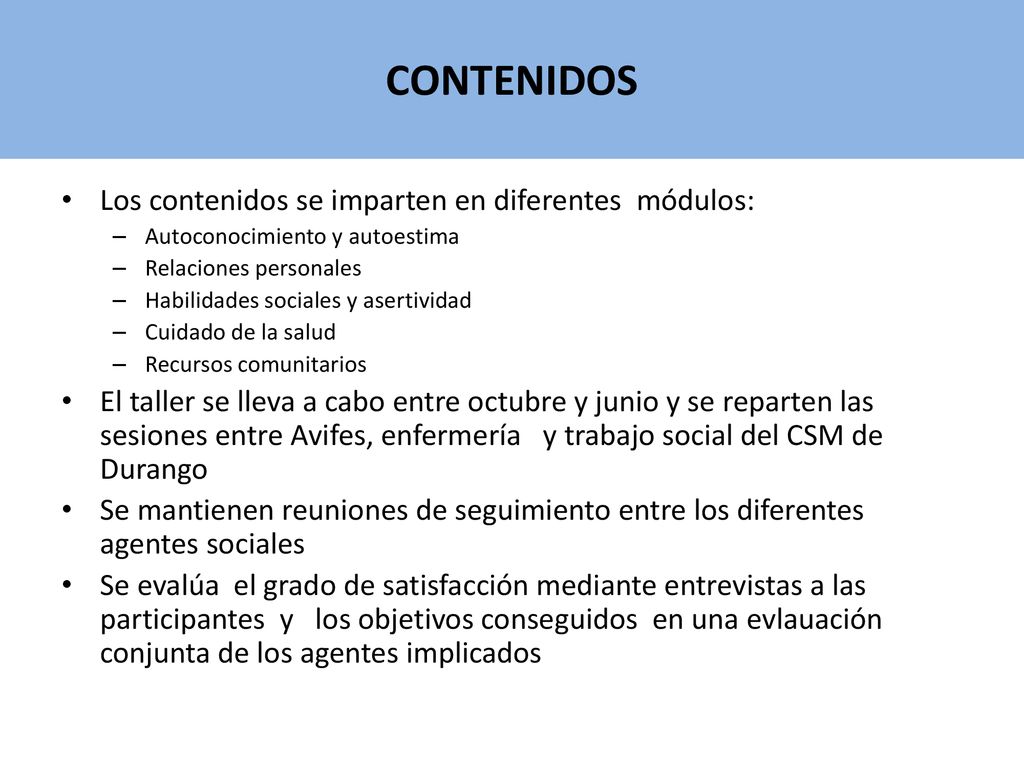 CONTENIDOS

• Los contenidos se imparten en diferentes módulos:
– Autoconocimiento y autoestima
– Relaciones personales
– Habilidades sociales y asertividad
– Cuidado de la salud
– Recursos comunitarios

• El taller se lleva a cabo entre octubre y junio y se reparten las sesiones entre Avifes, enfermería y trabajo social del CSM de Durango

• Se mantienen reuniones de seguimiento entre los diferentes agentes sociales

• Se evalúa el grado de satisfacción mediante entrevistas a las participantes y los objetivos conseguidos en una evlauación conjunta de los agentes implicados